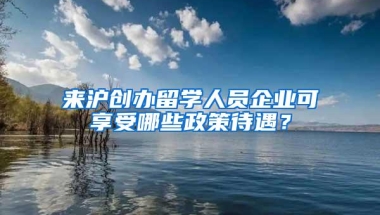 来沪创办留学人员企业可享受哪些政策待遇？